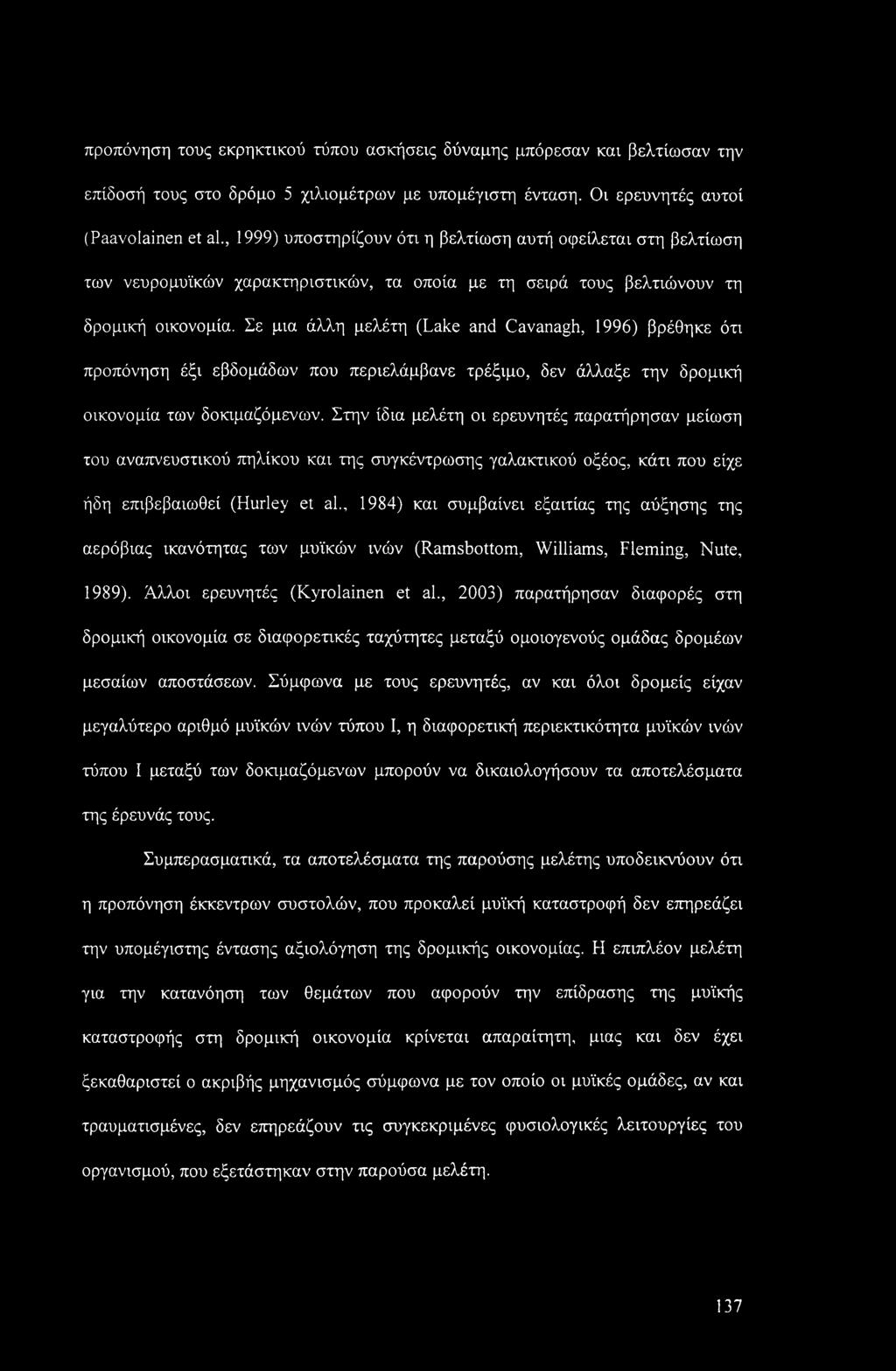 προπόνηση τους εκρηκτικού τύπου ασκήσεις δύναμης μπόρεσαν και βελτίωσαν την επίδοσή τους στο δρόμο 5 χιλιομέτρων με υπομέγιστη ένταση. Οι ερευνητές αυτοί (Paavolainen et al., 1999) υποστηρίζουν ότι η βελτίωση αυτή οφείλεται στη βελτίωση των νευρομυϊκών χαρακτηριστικών, τα οποία με τη σειρά τους βελτιώνουν τη δρομική οικονομία. Σε μια άλλη μελέτη (Lake and Cavanagh, 1996) βρέθηκε ότι προπόνηση έξι εβδομάδων που περιελάμβανε τρέξιμο, δεν άλλαξε την δρομική οικονομία των δοκιμαζόμενων. Στην ίδια μελέτη οι ερευνητές παρατήρησαν μείωση του αναπνευστικού πηλίκου και της συγκέντρωσης γαλακτικού οξέος, κάτι που είχε ήδη επιβεβαιωθεί (Hurley et al., 1984) και συμβαίνει εξαιτίας της αύξησης της αερόβιας ικανότητας των μυϊκών ινών (Ramsbottom, Williams, Fleming, Nute, 1989). Άλλοι ερευνητές (Kyrolainen et al., 2003) παρατήρησαν διαφορές στη δρομική οικονομία σε διαφορετικές ταχύτητες μεταξύ ομοιογενούς ομάδας δρομέων μεσαίων αποστάσεων. Σύμφωνα με τους ερευνητές, αν και όλοι δρομείς είχαν μεγαλύτερο αριθμό μυϊκών ινών τύπου I, η διαφορετική περιεκτικότητα μυϊκών ινών τύπου I μεταξύ των δοκιμαζόμενων μπορούν να δικαιολογήσουν τα αποτελέσματα της έρευνάς τους.

Συμπερασματικά, τα αποτελέσματα της παρούσης μελέτης υποδεικνύουν ότι η προπόνηση έκκεντρων συστολών, που προκαλεί μυϊκή καταστροφή δεν επηρεάζει την υπομέγιστης έντασης αξιολόγηση της δρομικής οικονομίας. Η επιπλέον μελέτη για την κατανόηση των θεμάτων που αφορούν την επίδρασης της μυϊκής καταστροφής στη δρομική οικονομία κρίνεται απαραίτητη, μιας και δεν έχει ξεκαθαριστεί ο ακριβής μηχανισμός σύμφωνα με τον οποίο οι μυϊκές ομάδες, αν και τραυματισμένες, δεν επηρεάζουν τις συγκεκριμένες φυσιολογικές λειτουργίες του οργανισμού, που εξετάστηκαν στην παρούσα μελέτη.

137